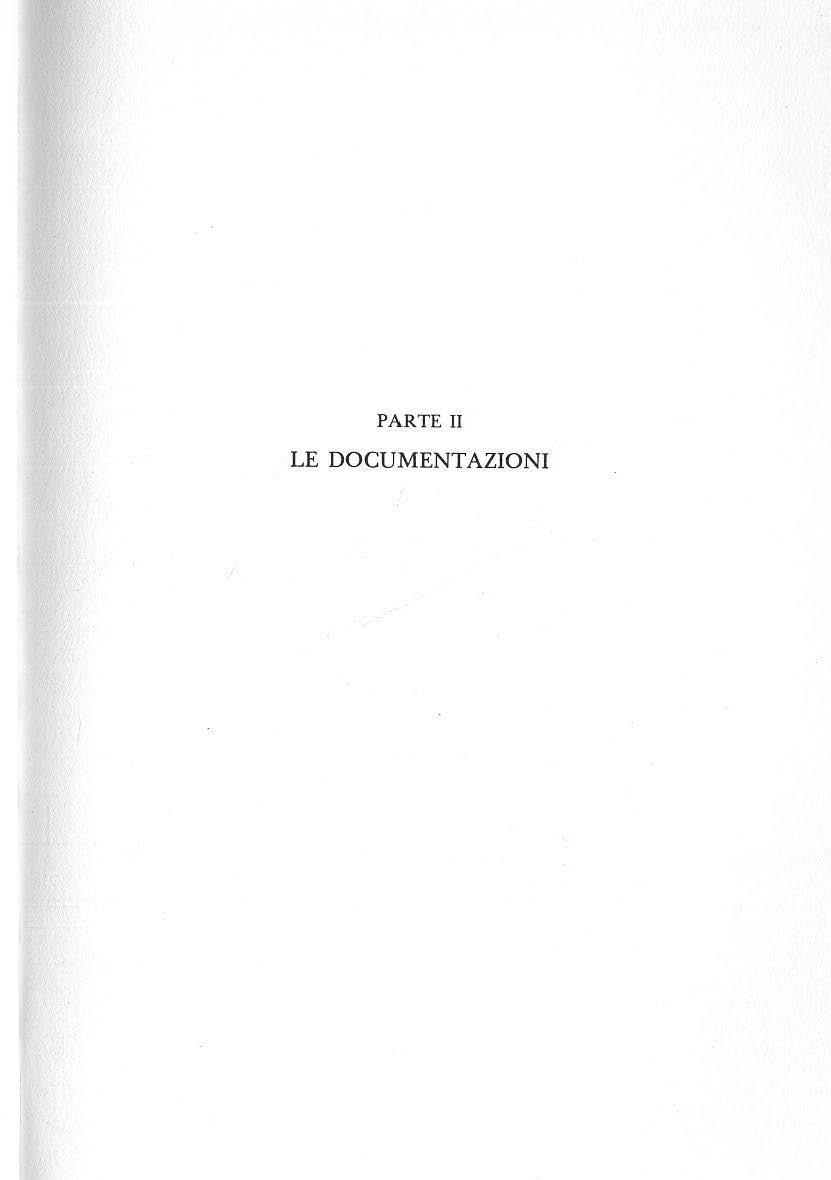 PARTE II
LE DOCUMENTAZIONI